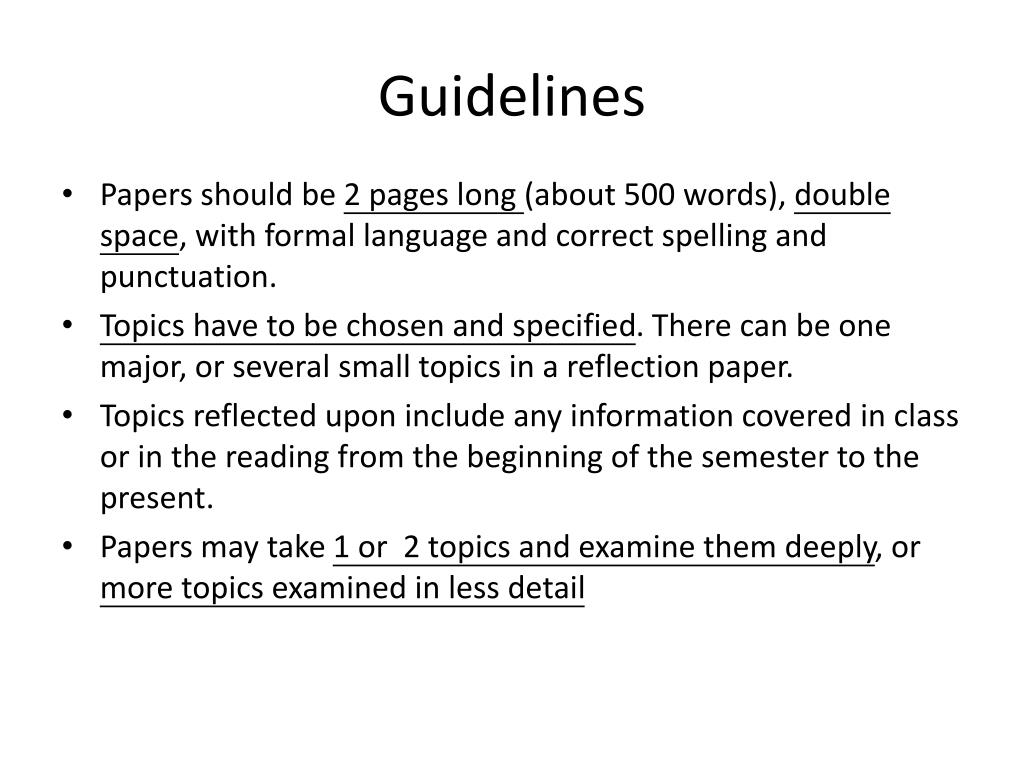 Guidelines

• Papers should be 2 pages long (about 500 words), double space, with formal language and correct spelling and punctuation.
• Topics have to be chosen and specified. There can be one major, or several small topics in a reflection paper.
• Topics reflected upon include any information covered in class or in the reading from the beginning of the semester to the present.
• Papers may take 1 or 2 topics and examine them deeply, or more topics examined in less detail